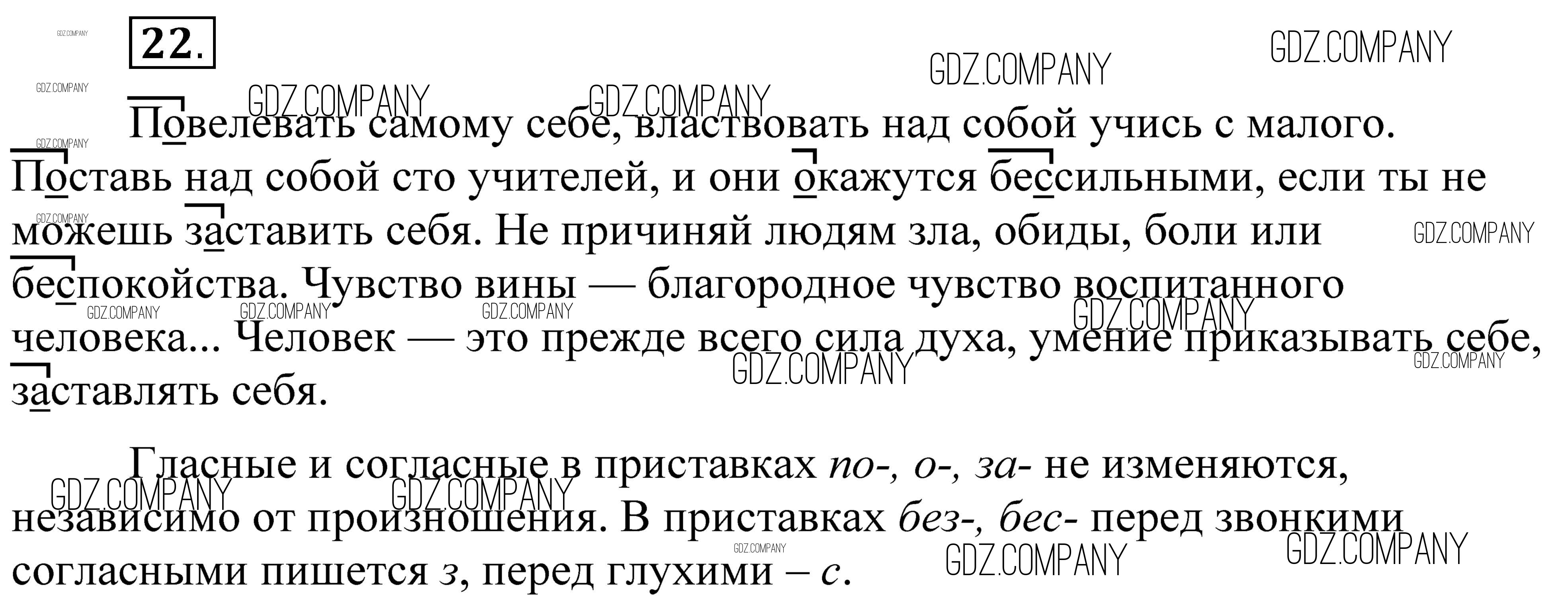 22.

Повелевать самому себе, властвовать над собой учись с малого. Поставь над собой сто учителей, и они окажутся бессильными, если ты не можешь заставить себя. Не причиняй людям зла, обиды, боли или беспокойства. Чувство вины — благородное чувство воспитанного человека... Человек — это прежде всего сила духа, умение приказывать себе, заставлять себя.

Гласные и согласные в приставках по-, о-, за- не изменяются, независимо от произношения. В приставках без-, бес- перед звонкими согласными пишется з, перед глухими – с.

GDZ.COMPANY